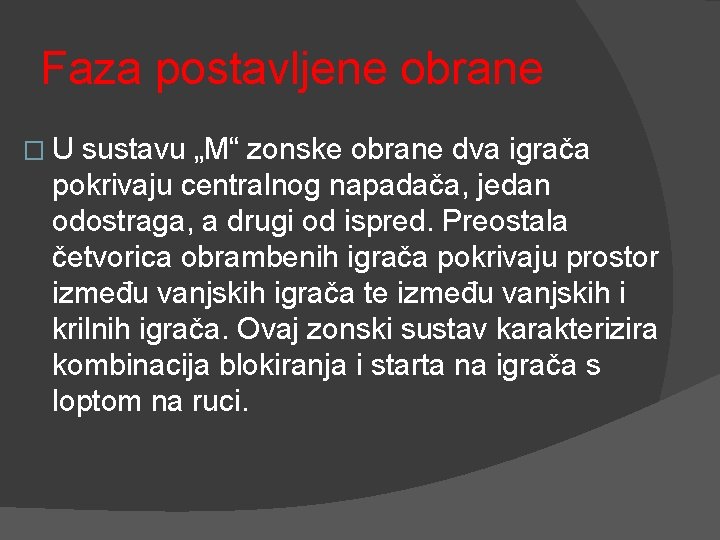 Faza postavljene obrane

U sustavu „M“ zonske obrane dva igrača pokrivaju centralnog napadača, jedan odostraga, a drugi od ispred. Preostala četvorica obrambenih igrača pokrivaju prostor između vanjskih igrača te između vanjskih i krilnih igrača. Ovaj zonski sustav karakterizira kombinacija blokiranja i starta na igrača s loptom na ruci.